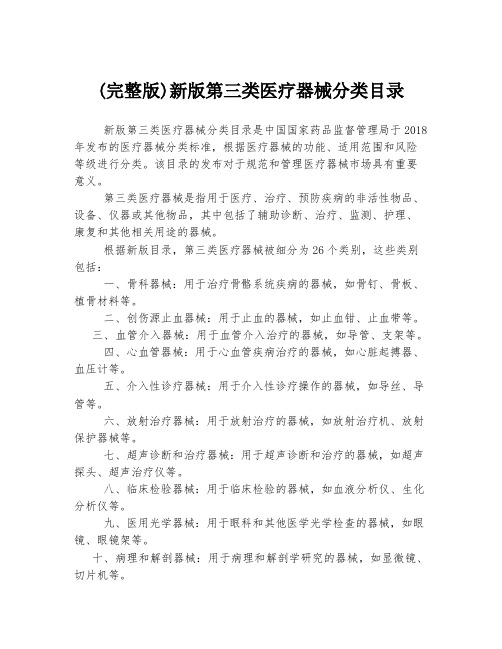 (完整版)新版第三类医疗器械分类目录

新版第三类医疗器械分类目录是中国国家药品监督管理局于2018年发布的医疗器械分类标准，根据医疗器械的功能、适用范围和风险等级进行分类。该目录的发布对于规范和管理医疗器械市场具有重要意义。

第三类医疗器械是指用于医疗、治疗、预防疾病的非活性物品、设备、仪器或其他物品，其中包括了辅助诊断、治疗、监测、护理、康复和其他相关用途的器械。

根据新版目录，第三类医疗器械被细分为26个类别，这些类别包括：

一、骨科器械：用于治疗骨骼系统疾病的器械，如骨钉、骨板、植骨材料等。

二、创伤源止血器械：用于止血的器械，如止血钳、止血带等。

三、血管介入器械：用于血管介入治疗的器械，如导管、支架等。

四、心血管器械：用于心血管疾病治疗的器械，如心脏起搏器、血压计等。

五、介入性诊疗器械：用于介入性诊疗操作的器械，如导丝、导管等。

六、放射治疗器械：用于放射治疗的器械，如放射治疗机、放射保护器械等。

七、超声诊断和治疗器械：用于超声诊断和治疗的器械，如超声探头、超声治疗仪等。

八、临床检验器械：用于临床检验的器械，如血液分析仪、生化分析仪等。

九、医用光学器械：用于眼科和其他医学光学检查的器械，如眼镜、眼镜架等。

十、病理和解剖器械：用于病理和解剖学研究的器械，如显微镜、切片机等。